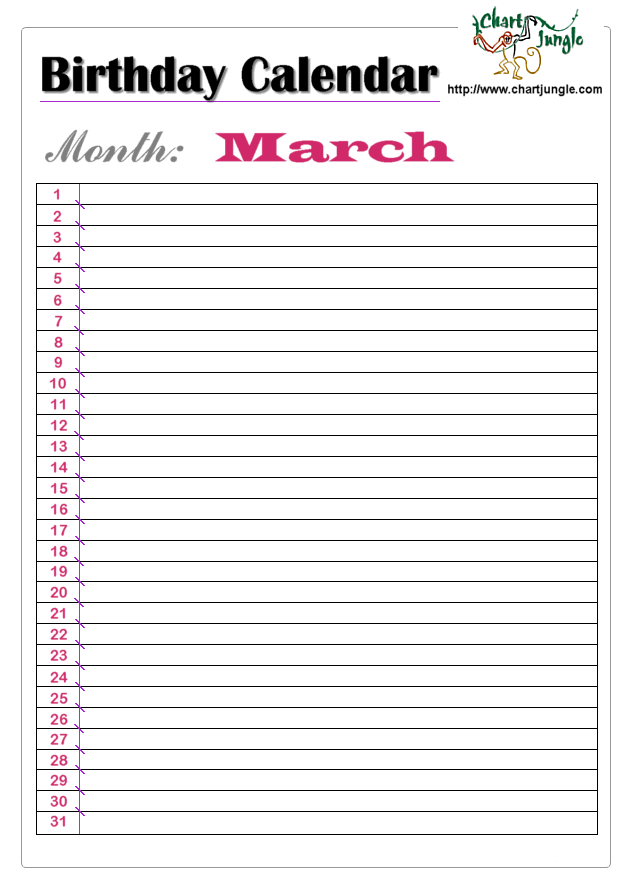 Birthday Calendar

Chart Jungle
http://www.chartjungle.com

Month: March

| 1 | |
|---|---|
| 2 | |
| 3 | |
| 4 | |
| 5 | |
| 6 | |
| 7 | |
| 8 | |
| 9 | |
| 10 | |
| 11 | |
| 12 | |
| 13 | |
| 14 | |
| 15 | |
| 16 | |
| 17 | |
| 18 | |
| 19 | |
| 20 | |
| 21 | |
| 22 | |
| 23 | |
| 24 | |
| 25 | |
| 26 | |
| 27 | |
| 28 | |
| 29 | |
| 30 | |
| 31 | |